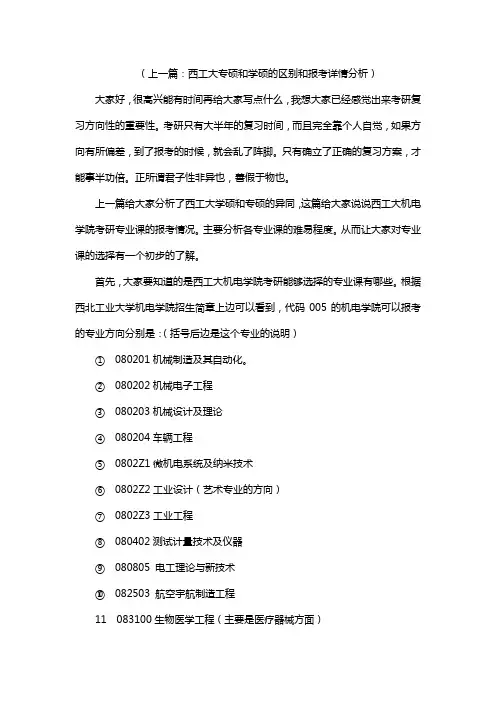 （上一篇：西工大专硕和学硕的区别和报考详情分析）

大家好，很高兴能有时间再给大家写点什么，我想大家已经感觉出来考研复习方向性的重要性。考研只有大半年的复习时间，而且完全靠个人自觉，如果方向有所偏差，到了报考的时候，就会乱了阵脚。只有确立了正确的复习方案，才能事半功倍。正所谓君子性非异也，善假于物也。

上一篇给大家分析了西工大学硕和专硕的异同，这篇给大家说说西工大机电学院考研专业课的报考情况。主要分析各专业课的难易程度。从而让大家对专业课的选择有一个初步的了解。

首先，大家要知道的是西工大机电学院考研能够选择的专业课有哪些。根据西北工业大学机电学院招生简章上边可以看到，代码 005 的机电学院可以报考的专业方向分别是：（括号后边是这个专业的说明）

① 080201 机械制造及其自动化。

② 080202 机械电子工程

③ 080203 机械设计及理论

④ 080204 车辆工程

⑤ 0802Z1 微机电系统及纳米技术

⑥ 0802Z2 工业设计（艺术专业的方向）

⑦ 0802Z3 工业工程

⑧ 080402 测试计量技术及仪器

⑨ 080805 电工理论与新技术

⑩ 082503 航空宇航制造工程

11 083100 生物医学工程（主要是医疗器械方面）